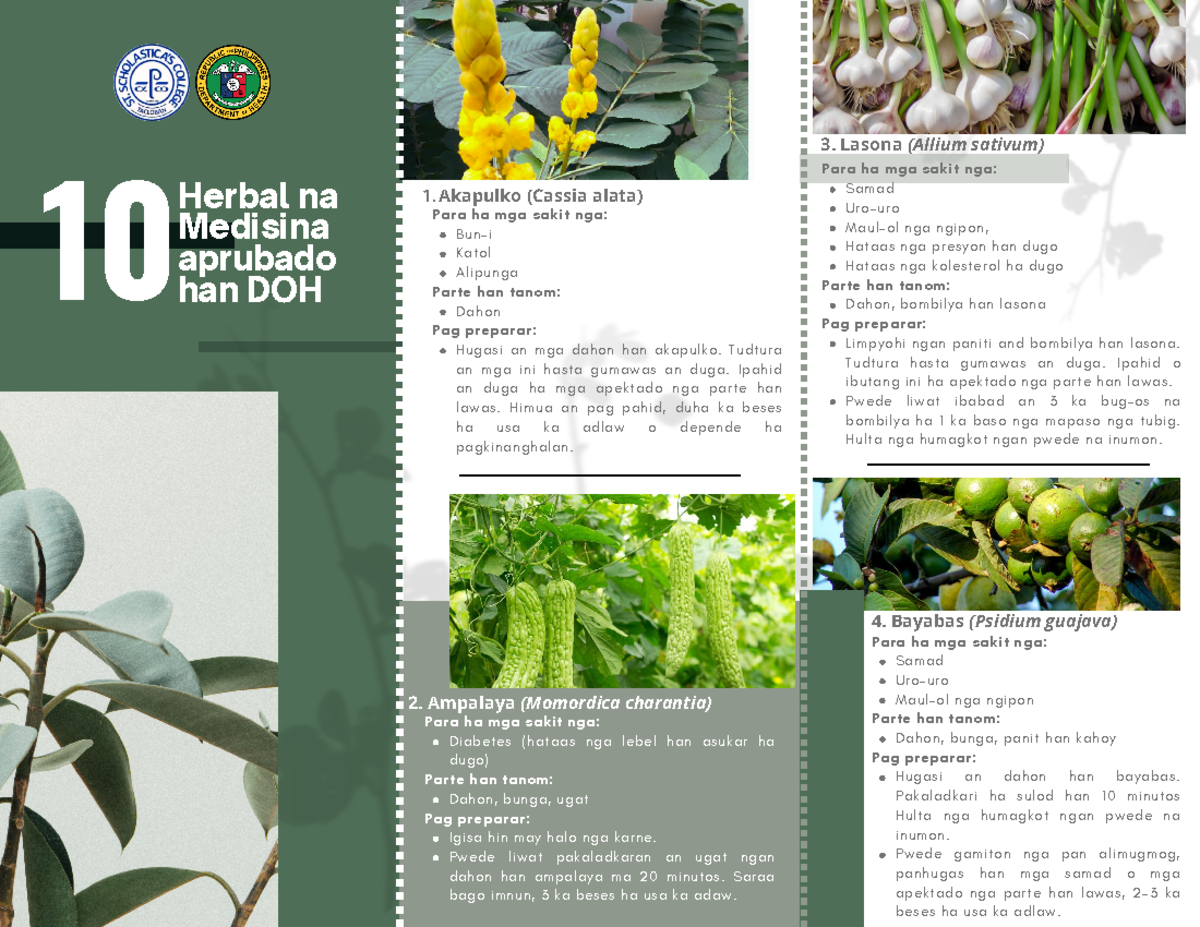 ST. SCHOLASTICA'S COLLEGE TACLOBAN

REPUBLIC OF THE PHILIPPINES DEPARTMENT OF HEALTH

10 Herbal na Medisina aprubado han DOH

1. Akapulko (Cassia alata)
Para ha mga sakit nga:
- Bun-i
- Katol
- Alipunga
Parte han tanom:
- Dahon
Pag preparar:
- Hugasi an mga dahon han akapulko. Tudtura an mga ini hasta gumawas an duga. Ipahid an duga ha mga apektado nga parte han lawas. Himua an pag pahid, duha ka beses ha usa ka adlaw o depende ha pagkinanghalan.

2. Ampalaya (Momordica charantia)
Para ha mga sakit nga:
- Diabetes (hataas nga lebel han asukar ha dugo)
Parte han tanom:
- Dahon, bunga, ugat
Pag preparar:
- Igisa hin may halo nga karne.
- Pwede liwat pakaladkaran an ugat ngan dahon han ampalaya ma 20 minutos. Saraa bago imnun, 3 ka beses ha usa ka adaw.

3. Lasona (Allium sativum)
Para ha mga sakit nga:
- Samad
- Uro-uro
- Maul-ol nga ngipon,
- Hataas nga presyon han dugo
- Hataas nga kolesterol ha dugo
Parte han tanom:
- Dahon, bombilya han lasona
Pag preparar:
- Limpyohi ngan paniti and bombilya han lasona. Tudtura hasta gumawas an duga. Ipahid o ibutang ini ha apektado nga parte han lawas.
- Pwede liwat ibabad an 3 ka bug-os na bombilya ha 1 ka baso nga mapaso nga tubig. Hulta nga humagkot ngan pwede na inumon.

4. Bayabas (Psidium guajava)
Para ha mga sakit nga:
- Samad
- Uro-uro
- Maul-ol nga ngipon
Parte han tanom:
- Dahon, bunga, panit han kahoy
Pag preparar:
- Hugasi an dahon han bayabas. Pakaladkari ha sulod han 10 minutos Hulta nga humagkot ngan pwede na inumon.
- Pwede gamiton nga pan alimugmog, panhugas han mga samad o mga apektado nga parte han lawas, 2-3 ka beses ha usa ka adlaw.